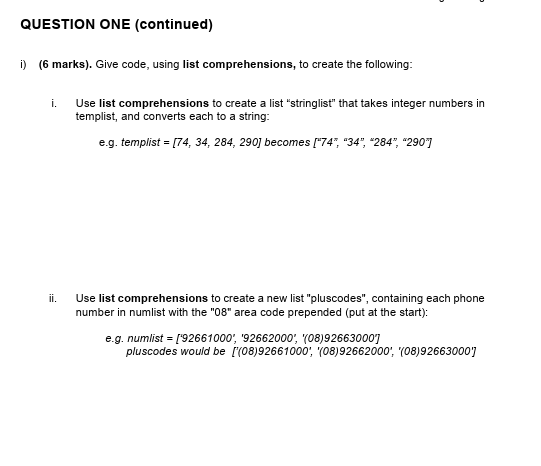 QUESTION ONE (continued)

i) (6 marks). Give code, using list comprehensions, to create the following:

i. Use list comprehensions to create a list “stringlist” that takes integer numbers in templist, and converts each to a string:

e.g. templist = [74, 34, 284, 290] becomes [“74”, “34”, “284”, “290”]

ii. Use list comprehensions to create a new list "pluscodes", containing each phone number in numlist with the "08" area code prepended (put at the start):

e.g. numlist = ['92661000', '92662000', '(08)92663000']
pluscodes would be ['(08)92661000', '(08)92662000', '(08)92663000']